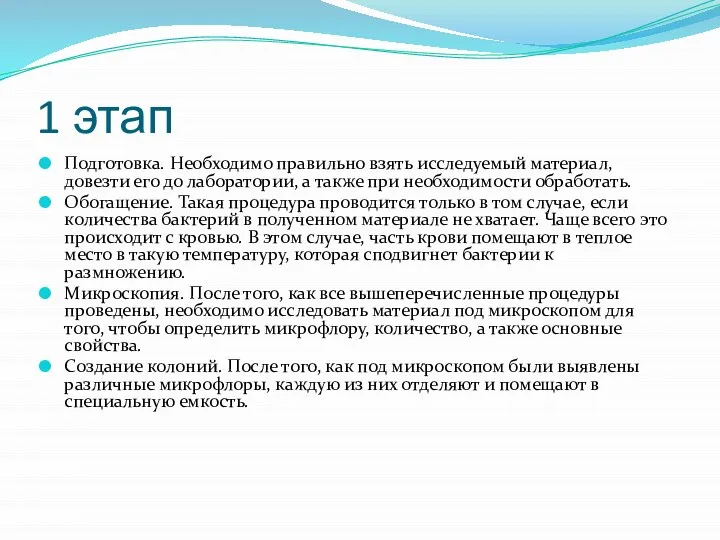 1 этап

Подготовка. Необходимо правильно взять исследуемый материал, довезти его до лаборатории, а также при необходимости обработать.

Обогащение. Такая процедура проводится только в том случае, если количества бактерий в полученном материале не хватает. Чаще всего это происходит с кровью. В этом случае, часть крови помещают в теплое место в такую температуру, которая сподвигнет бактерии к размножению.

Микроскопия. После того, как все вышеперечисленные процедуры проведены, необходимо исследовать материал под микроскопом для того, чтобы определить микрофлору, количество, а также основные свойства.

Создание колоний. После того, как под микроскопом были выявлены различные микрофлоры, каждую из них отделяют и помещают в специальную емкость.